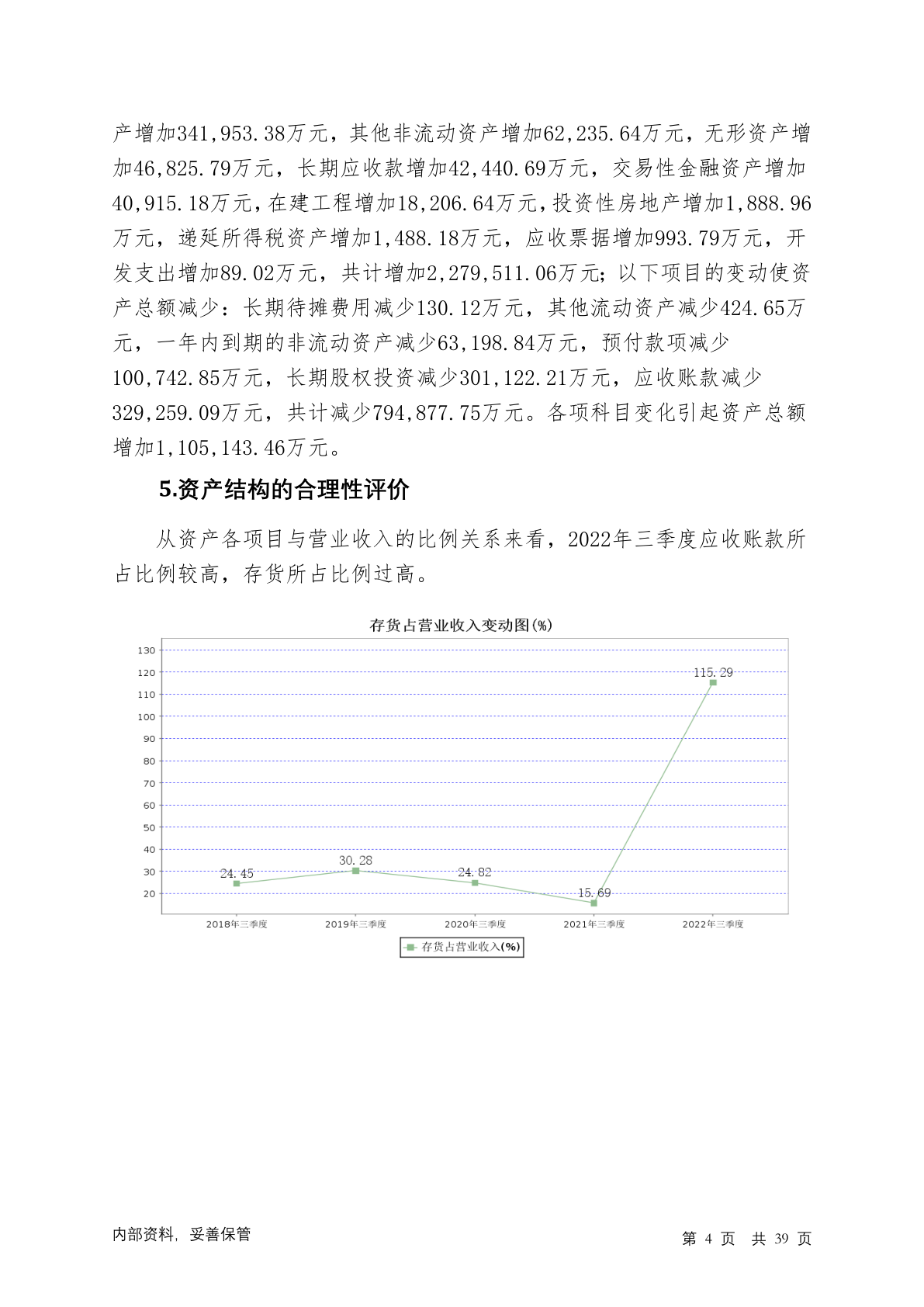 产增加341,953.38万元，其他非流动资产增加62,235.64万元，无形资产增加46,825.79万元，长期应收款增加42,440.69万元，交易性金融资产增加40,915.18万元，在建工程增加18,206.64万元，投资性房地产增加1,888.96万元，递延所得税资产增加1,488.18万元，应收票据增加993.79万元，开发支出增加89.02万元，共计增加2,279,511.06万元；以下项目的变动使资产总额减少：长期待摊费用减少130.12万元，其他流动资产减少424.65万元，一年内到期的非流动资产减少63,198.84万元，预付款项减少100,742.85万元，长期股权投资减少301,122.21万元，应收账款减少329,259.09万元，共计减少794,877.75万元。各项科目变化引起资产总额增加1,105,143.46万元。

5.资产结构的合理性评价

从资产各项目与营业收入的比例关系来看，2022年三季度应收账款所占比例较高，存货所占比例过高。

存货占营业收入变动图(%)

130
120
110
100
90
80
70
60
50
40
30
20

24.45
30.28
24.82
15.69
115.29

2018年三季度
2019年三季度
2020年三季度
2021年三季度
2022年三季度

存货占营业收入(%)

内部资料，妥善保管

第 4 页 共 39 页